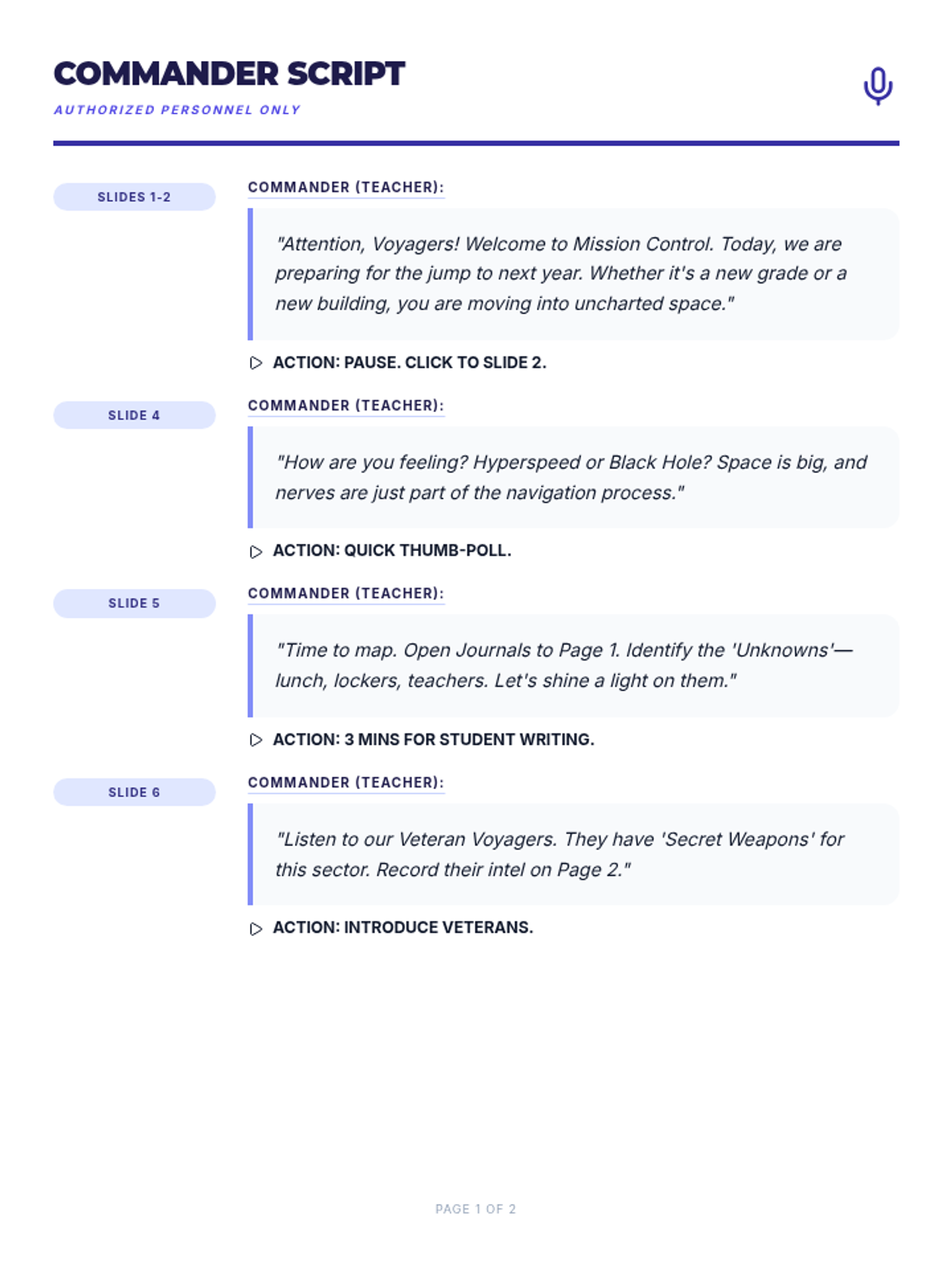 COMMANDER SCRIPT
AUTHORIZED PERSONNEL ONLY

SLIDES 1-2

COMMANDER (TEACHER):

"Attention, Voyagers! Welcome to Mission Control. Today, we are preparing for the jump to next year. Whether it's a new grade or a new building, you are moving into uncharted space."

ACTION: PAUSE. CLICK TO SLIDE 2.

SLIDE 4

COMMANDER (TEACHER):

"How are you feeling? Hyperspeed or Black Hole? Space is big, and nerves are just part of the navigation process."

ACTION: QUICK THUMB-POLL.

SLIDE 5

COMMANDER (TEACHER):

"Time to map. Open Journals to Page 1. Identify the 'Unknowns'—lunch, lockers, teachers. Let's shine a light on them."

ACTION: 3 MINS FOR STUDENT WRITING.

SLIDE 6

COMMANDER (TEACHER):

"Listen to our Veteran Voyagers. They have 'Secret Weapons' for this sector. Record their intel on Page 2."

ACTION: INTRODUCE VETERANS.

PAGE 1 OF 2